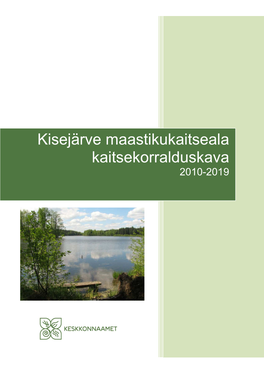 Kisejärve maastikukaitseala kaitsekorralduskava
2010-2019

KESKKONNAAMET